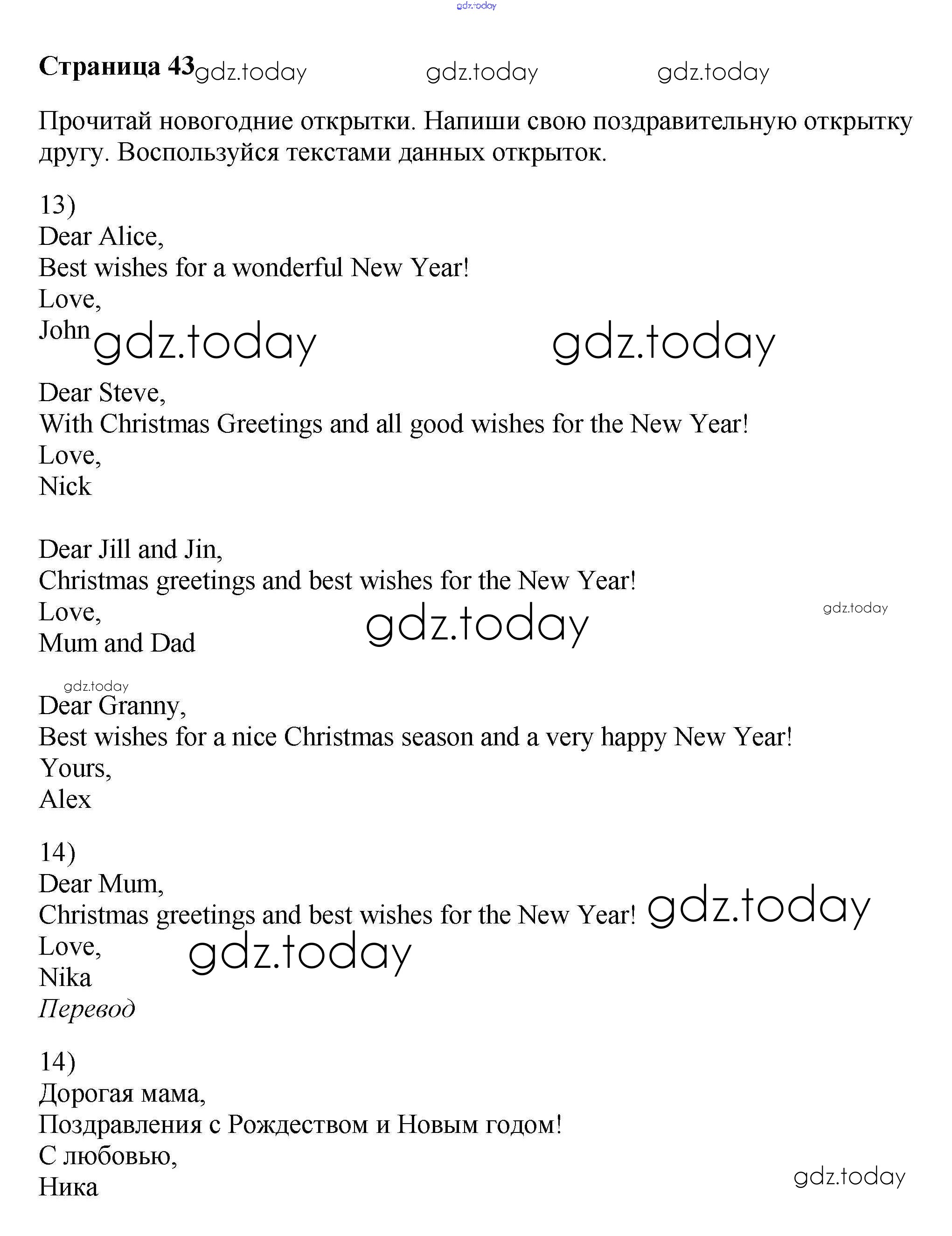 gdz.today

Страница 43 gdz.today gdz.today gdz.today

Прочитай новогодние открытки. Напиши свою поздравительную открытку другу. Воспользуйся текстами данных открыток.

13)
Dear Alice,
Best wishes for a wonderful New Year!
Love,
John gdz.today gdz.today

Dear Steve,
With Christmas Greetings and all good wishes for the New Year!
Love,
Nick

Dear Jill and Jin,
Christmas greetings and best wishes for the New Year!
Love,
Mum and Dad gdz.today gdz.today

gdz.today
Dear Granny,
Best wishes for a nice Christmas season and a very happy New Year!
Yours,
Alex

14)
Dear Mum,
Christmas greetings and best wishes for the New Year! gdz.today
Love,
Nika gdz.today
Перевод

14)
Дорогая мама,
Поздравления с Рождеством и Новым годом!
С любовью,
Ника gdz.today